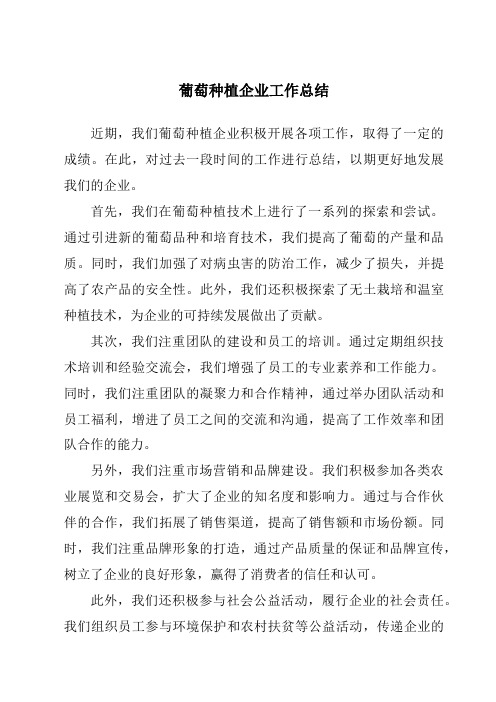 葡萄种植企业工作总结

近期，我们葡萄种植企业积极开展各项工作，取得了一定的成绩。在此，对过去一段时间的工作进行总结，以期更好地发展我们的企业。

首先，我们在葡萄种植技术上进行了一系列的探索和尝试。通过引进新的葡萄品种和培育技术，我们提高了葡萄的产量和品质。同时，我们加强了对病虫害的防治工作，减少了损失，并提高了农产品的安全性。此外，我们还积极探索了无土栽培和温室种植技术，为企业的可持续发展做出了贡献。

其次，我们注重团队的建设和员工的培训。通过定期组织技术培训和经验交流会，我们增强了员工的专业素养和工作能力。同时，我们注重团队的凝聚力和合作精神，通过举办团队活动和员工福利，增进了员工之间的交流和沟通，提高了工作效率和团队合作的能力。

另外，我们注重市场营销和品牌建设。我们积极参加各类农业展览和交易会，扩大了企业的知名度和影响力。通过与合作伙伴的合作，我们拓展了销售渠道，提高了销售额和市场份额。同时，我们注重品牌形象的打造，通过产品质量的保证和品牌宣传，树立了企业的良好形象，赢得了消费者的信任和认可。

此外，我们还积极参与社会公益活动，履行企业的社会责任。我们组织员工参与环境保护和农村扶贫等公益活动，传递企业的